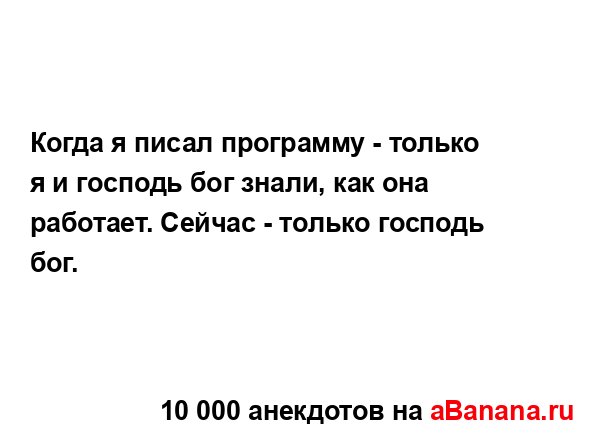 Когда я писал программу - только я и господь бог знали, как она работает. Сейчас - только господь бог.

10 000 анекдотов на aBanana.ru